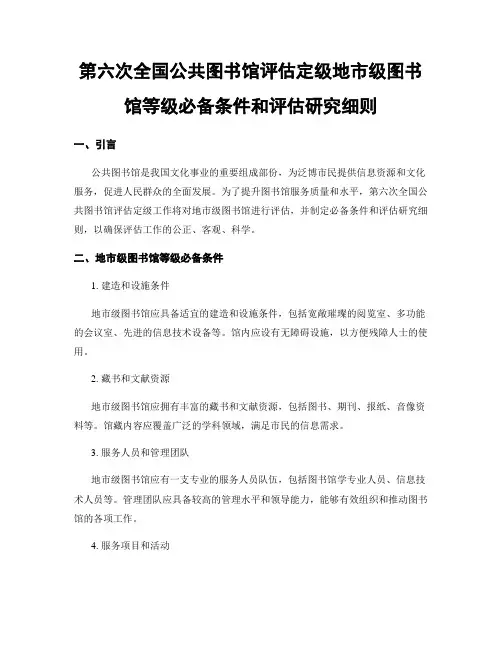 第六次全国公共图书馆评估定级地市级图书馆等级必备条件和评估研究细则

一、引言

公共图书馆是我国文化事业的重要组成部份，为泛博市民提供信息资源和文化服务，促进人民群众的全面发展。为了提升图书馆服务质量和水平，第六次全国公共图书馆评估定级工作将对地市级图书馆进行评估，并制定必备条件和评估研究细则，以确保评估工作的公正、客观、科学。

二、地市级图书馆等级必备条件

1. 建造和设施条件

地市级图书馆应具备适宜的建造和设施条件，包括宽敞璀璨的阅览室、多功能的会议室、先进的信息技术设备等。馆内应设有无障碍设施，以方便残障人士的使用。

2. 藏书和文献资源

地市级图书馆应拥有丰富的藏书和文献资源，包括图书、期刊、报纸、音像资料等。馆藏内容应覆盖广泛的学科领域，满足市民的信息需求。

3. 服务人员和管理团队

地市级图书馆应有一支专业的服务人员队伍，包括图书馆学专业人员、信息技术人员等。管理团队应具备较高的管理水平和领导能力，能够有效组织和推动图书馆的各项工作。

4. 服务项目和活动